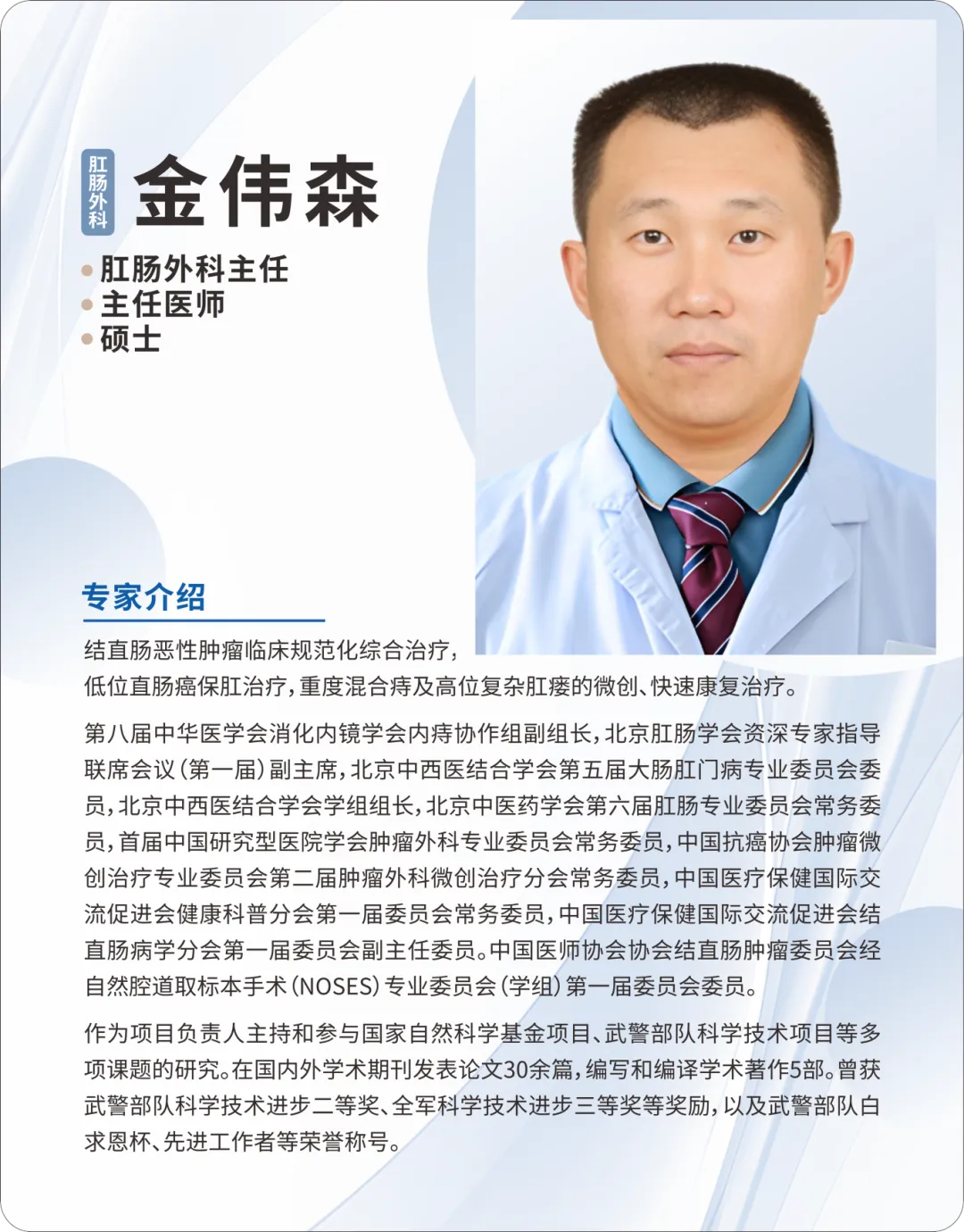 肛肠外科

金伟森

• 肛肠外科主任
• 主任医师
• 硕士

专家介绍

结直肠恶性肿瘤临床规范化综合治疗，低位直肠癌保肛治疗，重度混合痔及高位复杂肛瘘的微创、快速康复治疗。

第八届中华医学会消化内镜学会内痔协作组副组长，北京肛肠学会资深专家指导联席会议（第一届）副主席，北京中西医结合学会第五届大肠肛门病专业委员会委员，北京中西医结合学会学组组长，北京中医药学会第六届肛肠专业委员会常务委员，首届中国研究型医院学会肿瘤外科专业委员会常务委员，中国抗癌协会肿瘤微创治疗专业委员会第二届肿瘤外科微创治疗分会常务委员，中国医疗保健国际交流促进会健康科普分会第一届委员会常务委员，中国医疗保健国际交流促进会结直肠病学分会第一届委员会副主任委员。中国医师协会协会结直肠肿瘤委员会经自然腔道取标本手术（NOSES）专业委员会（学组）第一届委员会委员。

作为项目负责人主持和参与国家自然科学基金项目、武警部队科学技术项目等多项课题的研究。在国内外学术期刊发表论文30余篇，编写和编译学术著作5部。曾获武警部队科学技术进步二等奖、全军科学技术进步三等奖等奖励，以及武警部队白求恩杯、先进工作者等荣誉称号。